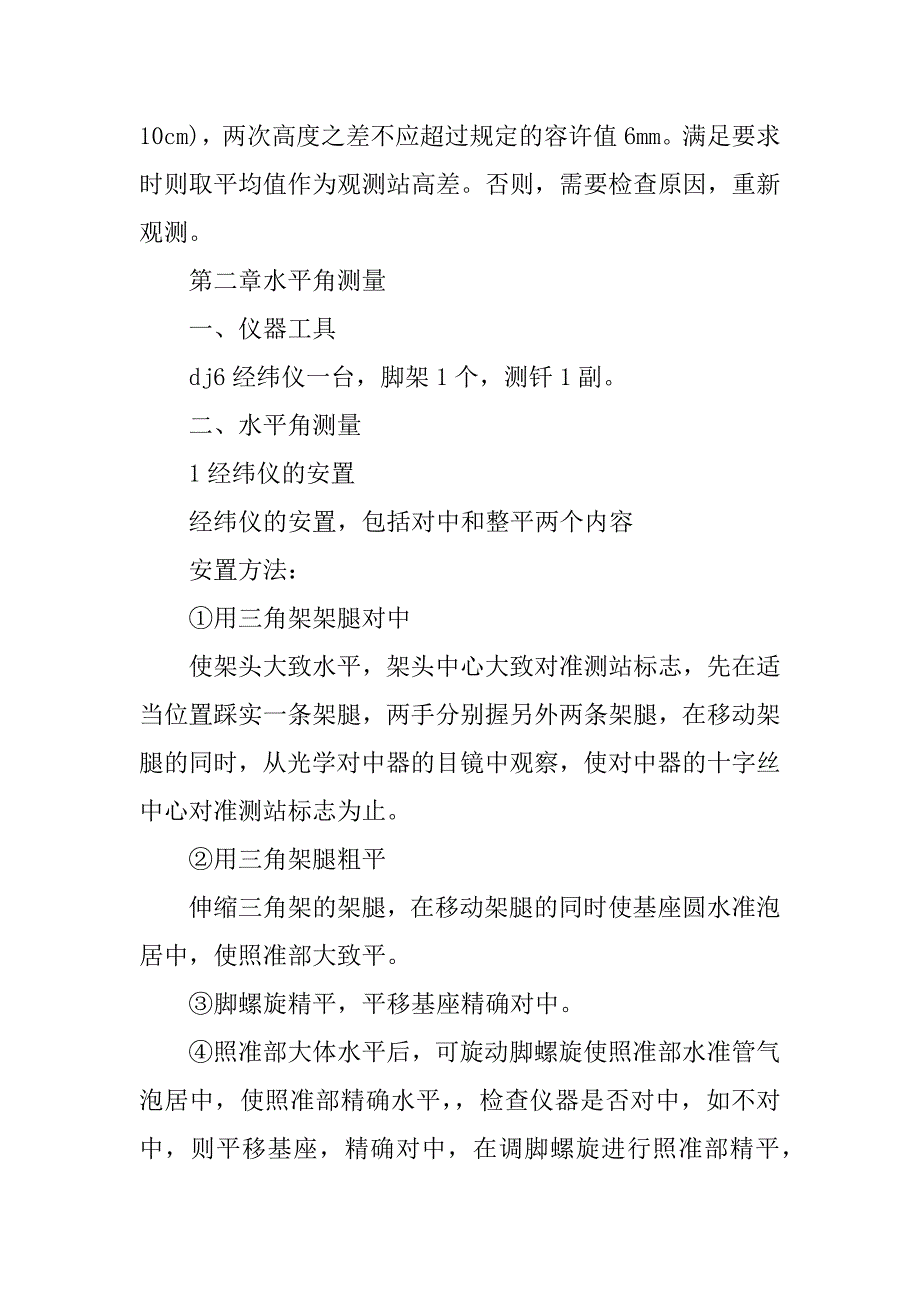 10cm)，两次高度之差不应超过规定的容许值 6mm。满足要求时则取平均值作为观测站高差。否则，需要检查原因，重新观测。

第二章水平角测量

一、仪器工具

dj6 经纬仪一台，脚架 1 个，测钎 1 副。

二、水平角测量

1 经纬仪的安置

经纬仪的安置，包括对中和整平两个内容

安置方法：

①用三角架架腿对中

使架头大致水平，架头中心大致对准测站标志，先在适当位置踩实一条架腿，两手分别握另外两条架腿，在移动架腿的同时，从光学对中器的目镜中观察，使对中器的十字丝中心对准测站标志为止。

②用三角架腿粗平

伸缩三角架的架腿，在移动架腿的同时使基座圆水准泡居中，使照准部大致平。

③脚螺旋精平，平移基座精确对中。

④照准部大体水平后，可旋动脚螺旋使照准部水准管气泡居中，使照准部精确水平，，检查仪器是否对中，如不对中，则平移基座，精确对中，在调脚螺旋进行照准部精平，